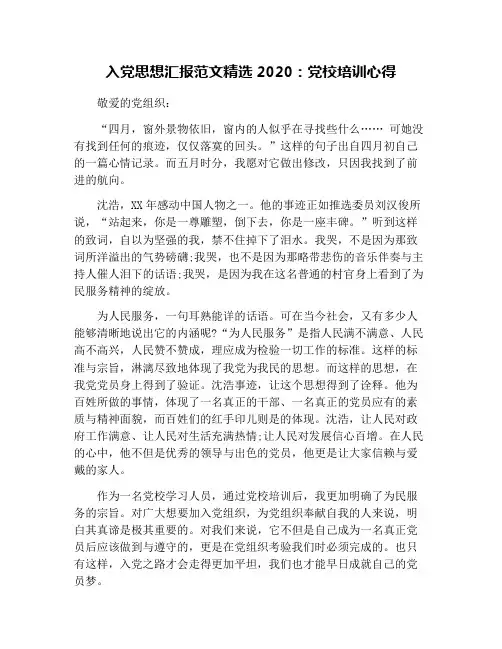 入党思想汇报范文精选 2020：党校培训心得

敬爱的党组织:

“四月，窗外景物依旧，窗内的人似乎在寻找些什么…… 可她没有找到任何的痕迹，仅仅落寞的回头。”这样的句子出自四月初自己的一篇心情记录。而五月时分，我愿对它做出修改，只因我找到了前进的航向。

沈浩，XX 年感动中国人物之一。他的事迹正如推选委员刘汉俊所说，“站起来，你是一尊雕塑，倒下去，你是一座丰碑。”听到这样的致词，自以为坚强的我，禁不住掉下了泪水。我哭，不是因为那致词所洋溢出的气势磅礴;我哭，也不是因为那略带悲伤的音乐伴奏与主持人催人泪下的话语;我哭，是因为我在这名普通的村官身上看到了为民服务精神的绽放。

为人民服务，一句耳熟能详的话语。可在当今社会，又有多少人能够清晰地说出它的内涵呢?“为人民服务”是指人民满不满意、人民高不高兴，人民赞不赞成，理应成为检验一切工作的标准。这样的标准与宗旨，淋漓尽致地体现了我党为我民的思想。而这样的思想，在我党党员身上得到了验证。沈浩事迹，让这个思想得到了诠释。他为百姓所做的事情，体现了一名真正的干部、一名真正的党员应有的素质与精神面貌，而百姓们的红手印儿则是的体现。沈浩，让人民对政府工作满意、让人民对生活充满热情;让人民对发展信心百增。在人民的心中，他不但是优秀的领导与出色的党员，他更是让大家信赖与爱戴的家人。

作为一名党校学习人员，通过党校培训后，我更加明确了为民服务的宗旨。对广大想要加入党组织，为党组织奉献自我的人来说，明白其真谛是极其重要的。对我们来说，它不但是自己成为一名真正党员后应该做到与遵守的，更是在党组织考验我们时必须完成的。也只有这样，入党之路才会走得更加平坦，我们也才能早日成就自己的党员梦。